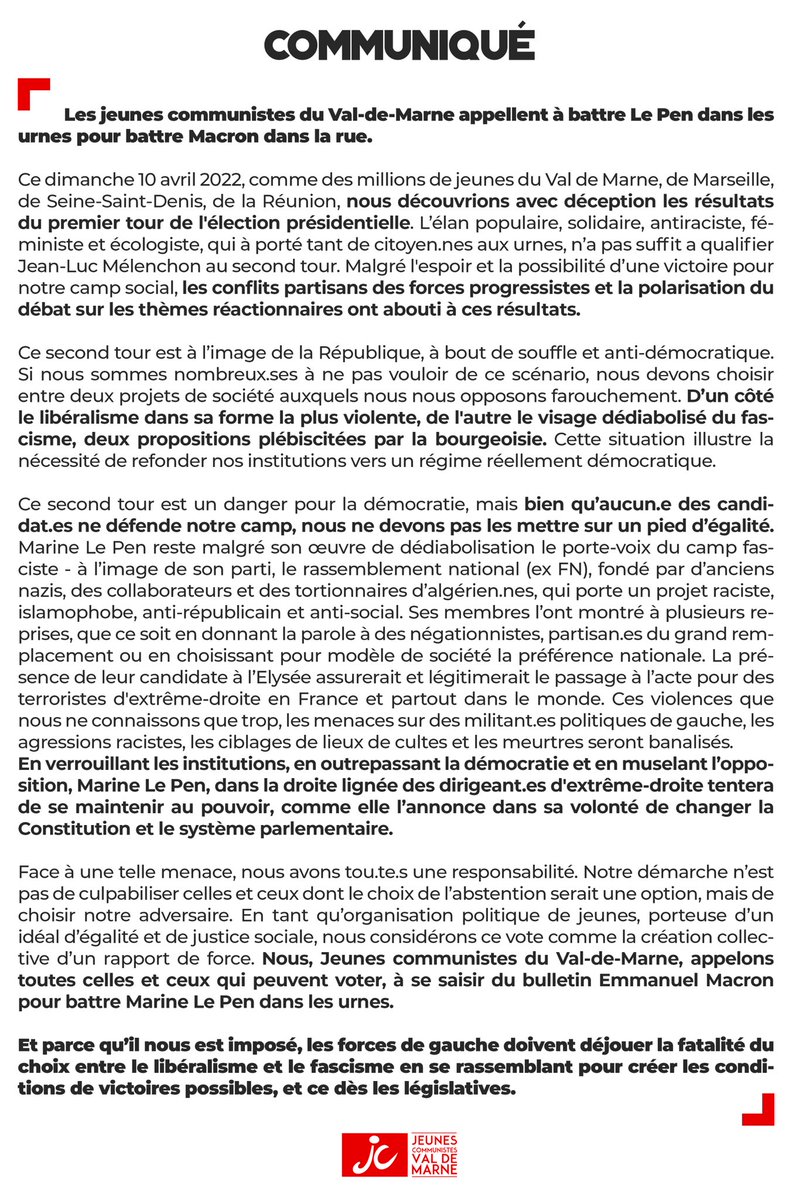 COMMUNIQUÉ

Les jeunes communistes du Val-de-Marne appellent à battre Le Pen dans les urnes pour battre Macron dans la rue.

Ce dimanche 10 avril 2022, comme des millions de jeunes du Val de Marne, de Marseille, de Seine-Saint-Denis, de la Réunion, nous découvrions avec déception les résultats du premier tour de l'élection présidentielle. L'élan populaire, solidaire, antiraciste, féministe et écologiste, qui à porté tant de citoyen.nes aux urnes, n'a pas suffit a qualifier Jean-Luc Mélenchon au second tour. Malgré l'espoir et la possibilité d'une victoire pour notre camp social, les conflits partisans des forces progressistes et la polarisation du débat sur les thèmes réactionnaires ont abouti à ces résultats.

Ce second tour est à l'image de la République, à bout de souffle et anti-démocratique. Si nous sommes nombreux.ses à ne pas vouloir de ce scénario, nous devons choisir entre deux projets de société auxquels nous nous opposons farouchement. D'un côté le libéralisme dans sa forme la plus violente, de l'autre le visage dédiabolisé du fascisme, deux propositions plébiscitées par la bourgeoisie. Cette situation illustre la nécessité de refonder nos institutions vers un régime réellement démocratique.

Ce second tour est un danger pour la démocratie, mais bien qu'aucun.e des candidat.es ne défende notre camp, nous ne devons pas les mettre sur un pied d'égalité. Marine Le Pen reste malgré son œuvre de dédiabolisation le porte-voix du camp fasciste - à l'image de son parti, le rassemblement national (ex FN), fondé par d'anciens nazis, des collaborateurs et des tortionnaires d'algérien.nes, qui porte un projet raciste, islamophobe, anti-républicain et anti-social. Ses membres l'ont montré à plusieurs reprises, que ce soit en donnant la parole à des négationnistes, partisan.es du grand remplacement ou en choisissant pour modèle de société la préférence nationale. La présence de leur candidate à l'Elysée assurerait et légitimerait le passage à l'acte pour des terroristes d'extrême-droite en France et partout dans le monde. Ces violences que nous ne connaissons que trop, les menaces sur des militant.es politiques de gauche, les agressions racistes, les ciblages de lieux de cultes et les meurtres seront banalisés.
En verrouillant les institutions, en outrepassant la démocratie et en muselant l'opposition, Marine Le Pen, dans la droite lignée des dirigeant.es d'extrême-droite tentera de se maintenir au pouvoir, comme elle l'annonce dans sa volonté de changer la Constitution et le système parlementaire.

Face à une telle menace, nous avons tou.te.s une responsabilité. Notre démarche n'est pas de culpabiliser celles et ceux dont le choix de l'abstention serait une option, mais de choisir notre adversaire. En tant qu'organisation politique de jeunes, porteuse d'un idéal d'égalité et de justice sociale, nous considérons ce vote comme la création collective d'un rapport de force. Nous, Jeunes communistes du Val-de-Marne, appelons toutes celles et ceux qui peuvent voter, à se saisir du bulletin Emmanuel Macron pour battre Marine Le Pen dans les urnes.

Et parce qu'il nous est imposé, les forces de gauche doivent déjouer la fatalité du choix entre le libéralisme et le fascisme en se rassemblant pour créer les conditions de victoires possibles, et ce dès les législatives.

jc JEUNES COMMUNISTES VAL DE MARNE